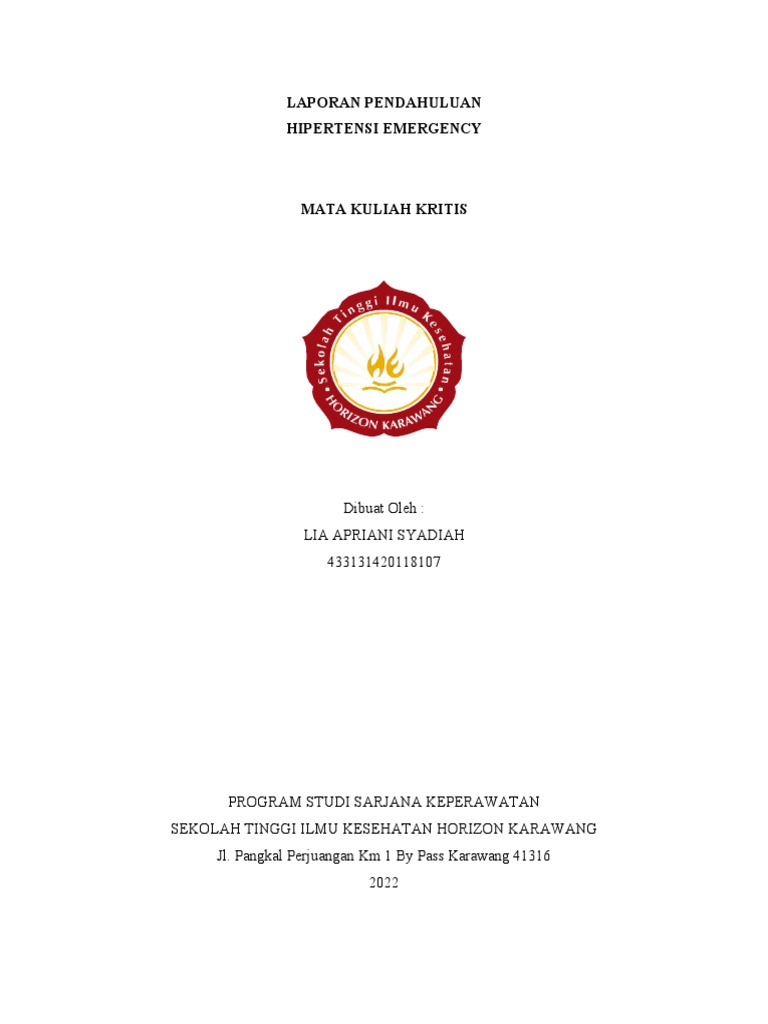 LAPORAN PENDAHULUAN
HIPERTENSI EMERGENCY

MATA KULIAH KRITIS

Sekolah Tinggi Ilmu Kesehatan
HORIZON KARAWANG

Dibuat Oleh :
LIA APRIANI SYADIAH
433131420118107

PROGRAM STUDI SARJANA KEPERAWATAN
SEKOLAH TINGGI ILMU KESEHATAN HORIZON KARAWANG
Jl. Pangkal Perjuangan Km 1 By Pass Karawang 41316
2022